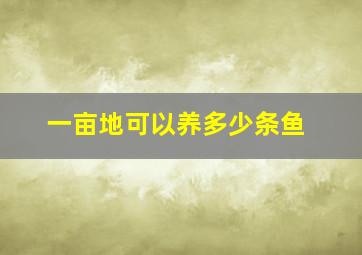 一亩地可以养多少条鱼